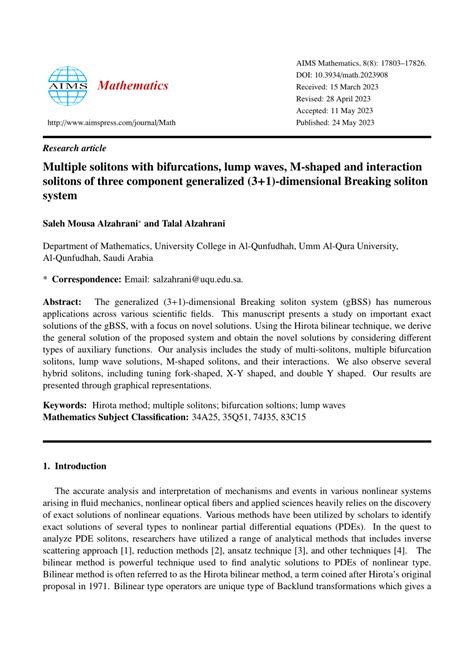 AIMS Mathematics

http://www.aimspress.com/journal/Math

AIMS Mathematics, 8(8): 17803–17826.
DOI: 10.3934/math.2023908
Received: 15 March 2023
Revised: 28 April 2023
Accepted: 11 May 2023
Published: 24 May 2023

Research article

Multiple solitons with bifurcations, lump waves, M-shaped and interaction solitons of three component generalized (3+1)-dimensional Breaking soliton system

Saleh Mousa Alzahrani* and Talal Alzahrani

Department of Mathematics, University College in Al-Qunfudhah, Umm Al-Qura University, Al-Qunfudhah, Saudi Arabia

* Correspondence: Email: salzahrani@uqu.edu.sa.

Abstract: The generalized (3+1)-dimensional Breaking soliton system (gBSS) has numerous applications across various scientific fields. This manuscript presents a study on important exact solutions of the gBSS, with a focus on novel solutions. Using the Hirota bilinear technique, we derive the general solution of the proposed system and obtain the novel solutions by considering different types of auxiliary functions. Our analysis includes the study of multi-solitons, multiple bifurcation solitons, lump wave solutions, M-shaped solitons, and their interactions. We also observe several hybrid solitons, including tuning fork-shaped, X-Y shaped, and double Y shaped. Our results are presented through graphical representations.

Keywords: Hirota method; multiple solitons; bifurcation soltions; lump waves
Mathematics Subject Classification: 34A25, 35Q51, 74J35, 83C15

1. Introduction

The accurate analysis and interpretation of mechanisms and events in various nonlinear systems arising in fluid mechanics, nonlinear optical fibers and applied sciences heavily relies on the discovery of exact solutions of nonlinear equations. Various methods have been utilized by scholars to identify exact solutions of several types to nonlinear partial differential equations (PDEs). In the quest to analyze PDE solitons, researchers have utilized a range of analytical methods that includes inverse scattering approach [1], reduction methods [2], ansatz technique [3], and other techniques [4]. The bilinear method is powerful technique used to find analytic solutions to PDEs of nonlinear type. Bilinear method is often referred to as the Hirota bilinear method, a term coined after Hirota's original proposal in 1971. Bilinear type operators are unique type of Backlund transformations which gives a